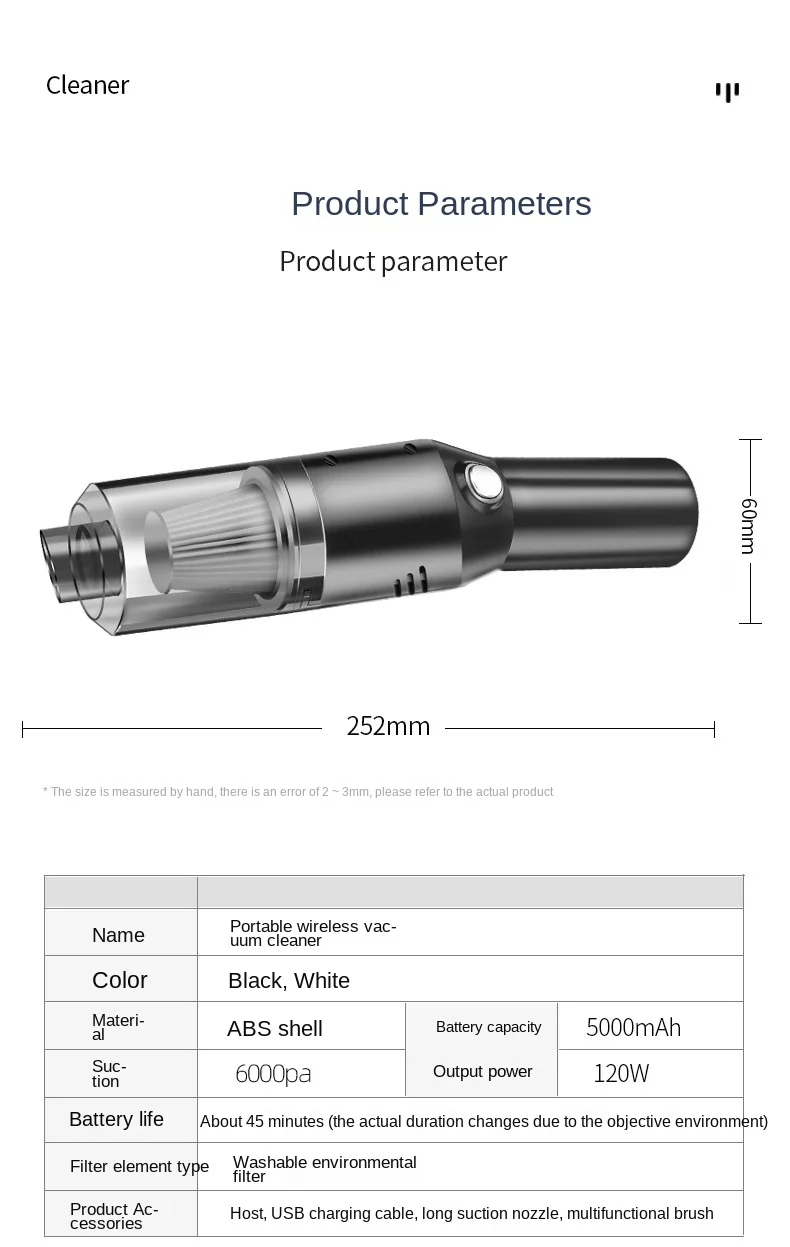 Cleaner

Product Parameters

Product parameter

60mm

252mm

* The size is measured by hand, there is an error of 2 ~ 3mm, please refer to the actual product

| | | | |
|---|---|---|---|
| Name | Portable wireless vacuum cleaner | | |
| Color | Black, White | | |
| Material | ABS shell | Battery capacity | 5000mAh |
| Suction | 6000pa | Output power | 120W |
| Battery life | About 45 minutes (the actual duration changes due to the objective environment) | | |
| Filter element type | Washable environmental filter | | |
| Product Accessories | Host, USB charging cable, long suction nozzle, multifunctional brush | | |